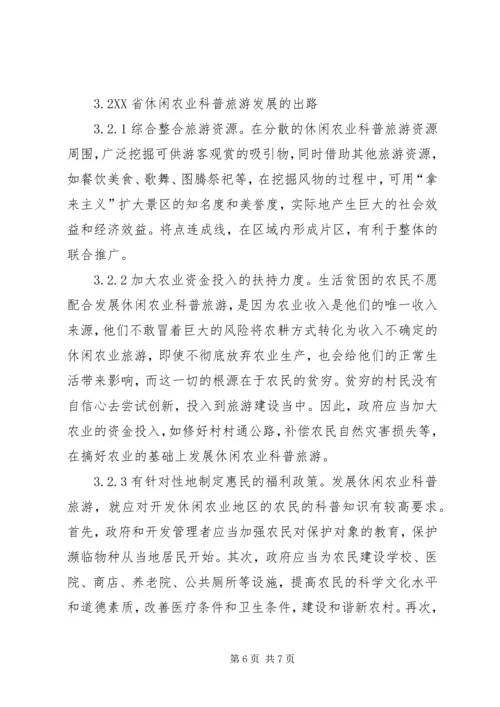 3.2XX 省休闲农业科普旅游发展的出路

3.2.1 综合整合旅游资源。在分散的休闲农业科普旅游资源周围，广泛挖掘可供游客观赏的吸引物，同时借助其他旅游资源，如餐饮美食、歌舞、图腾祭祀等，在挖掘风物的过程中，可用“拿来主义”扩大景区的知名度和美誉度，实际地产生巨大的社会效益和经济效益。将点连成线，在区域内形成片区，有利于整体的联合推广。

3.2.2 加大农业资金投入的扶持力度。生活贫困的农民不愿配合发展休闲农业科普旅游，是因为农业收入是他们的唯一收入来源，他们不敢冒着巨大的风险将农耕方式转化为收入不确定的休闲农业旅游，即使不彻底放弃农业生产，也会给他们的正常生活带来影响，而这一切的根源在于农民的贫穷。贫穷的村民没有自信心去尝试创新，投入到旅游建设当中。因此，政府应当加大农业的资金投入，如修好村村通公路，补偿农民自然灾害损失等，在搞好农业的基础上发展休闲农业科普旅游。

3.2.3 有针对性地制定惠民的福利政策。发展休闲农业科普旅游，就应对开发休闲农业地区的农民的科普知识有较高要求。首先，政府和开发管理者应当加强农民对保护对象的教育，保护濒临物种从当地居民开始。其次，政府应当为农民建设学校、医院、商店、养老院、公共厕所等设施，提高农民的科学文化水平和道德素质，改善医疗条件和卫生条件，建设和谐新农村。再次，

第 6 页 共 7 页